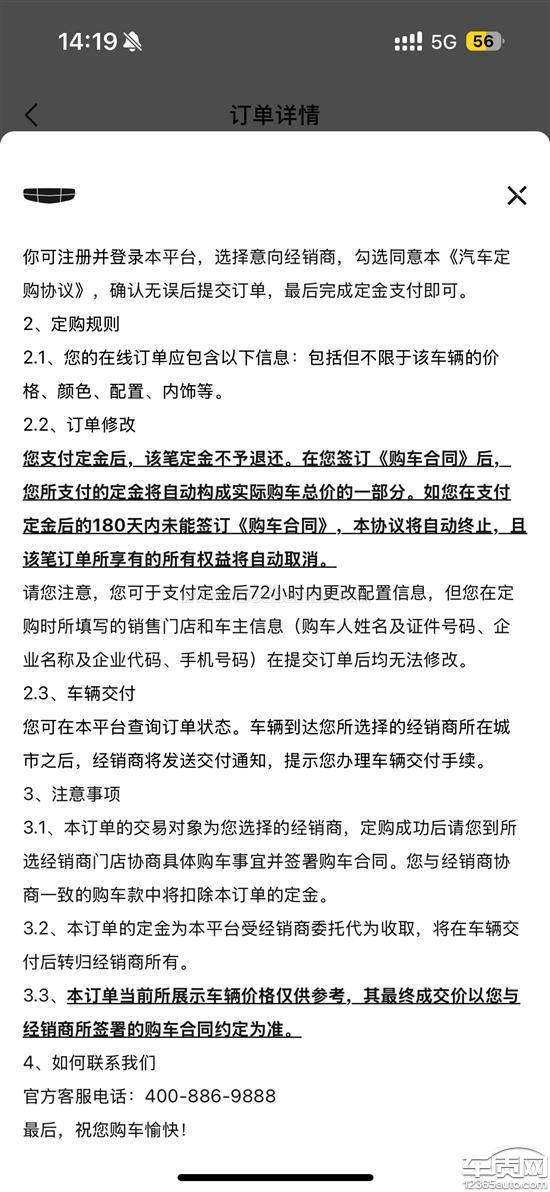 14:19

5G 56

订单详情

你可注册并登录本平台，选择意向经销商，勾选同意本《汽车定购协议》，确认无误后提交订单，最后完成定金支付即可。

2、定购规则

2.1、您的在线订单应包含以下信息：包括但不限于该车辆的价格、颜色、配置、内饰等。

2.2、订单修改

您支付定金后，该笔定金不予退还。在您签订《购车合同》后，您所支付的定金将自动构成实际购车总价的一部分。如您在支付定金后的180天内未能签订《购车合同》，本协议将自动终止，且该笔订单所享有的所有权益将自动取消。

请您注意，您可于支付定金后72小时内更改配置信息，但您在定购时所填写的销售门店和车主信息（购车人姓名及证件号码、企业名称及企业代码、手机号码）在提交订单后均无法修改。

2.3、车辆交付

您可在本平台查询订单状态。车辆到达您所选择的经销商所在城市之后，经销商将发送交付通知，提示您办理车辆交付手续。

3、注意事项

3.1、本订单的交易对象为您选择的经销商，定购成功后请您到所选经销商门店协商具体购车事宜并签署购车合同。您与经销商协商一致的购车款中将扣除本订单的定金。

3.2、本订单的定金为本平台受经销商委托代为收取，将在车辆交付后转归经销商所有。

3.3、本订单当前所展示车辆价格仅供参考，其最终成交价以您与经销商所签署的购车合同约定为准。

4、如何联系我们

官方客服电话：400-886-9888

最后，祝您购车愉快！

车质网 12365auto.com